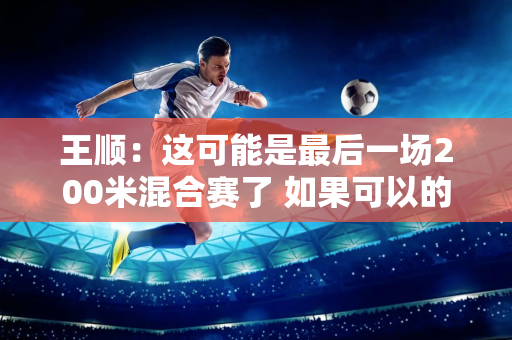 王顺：这可能是最后一场200米混合赛了 如果可以的